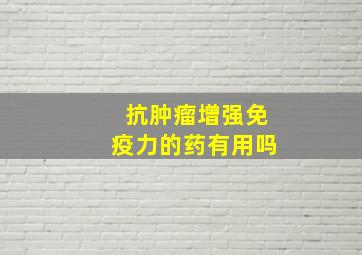 抗肿瘤增强免疫力的药有用吗